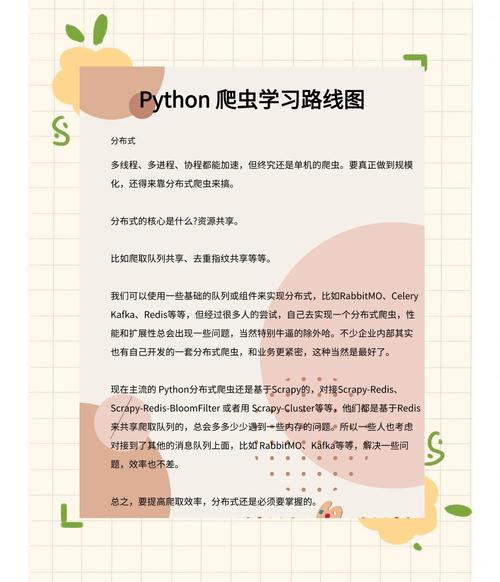 Python 爬虫学习路线图

分布式

多线程、多进程、协程都能加速，但终究还是单机的爬虫。要真正做到规模化，还得来靠分布式爬虫来搞。

分布式的核心是什么?资源共享。

比如爬取队列共享、去重指纹共享等等。

我们可以使用一些基础的队列或组件来实现分布式，比如RabbitMO、Celery Kafka、Redis等等，但经过很多人的尝试，自己去实现一个分布式爬虫，性能和扩展性总会出现一些问题，当然特别牛逼的除外哈。不少企业内部其实也有自己开发的一套分布式爬虫，和业务更紧密，这种当然是最好了。

现在主流的 Python分布式爬虫还是基于Scrapy的，对接Scrapy-Redis、Scrapy-Redis-BloomFilter 或者用 Scrapy-Cluster等等，他们都是基于Redis来共享爬取队列的，总会多多少少遇到一些内存的问题。所以一些人也考虑对接到了其他的消息队列上面，比如 RabbitMO、Kafka等等，解决一些问题，效率也不差。

总之，要提高爬取效率，分布式还是必须要掌握的。